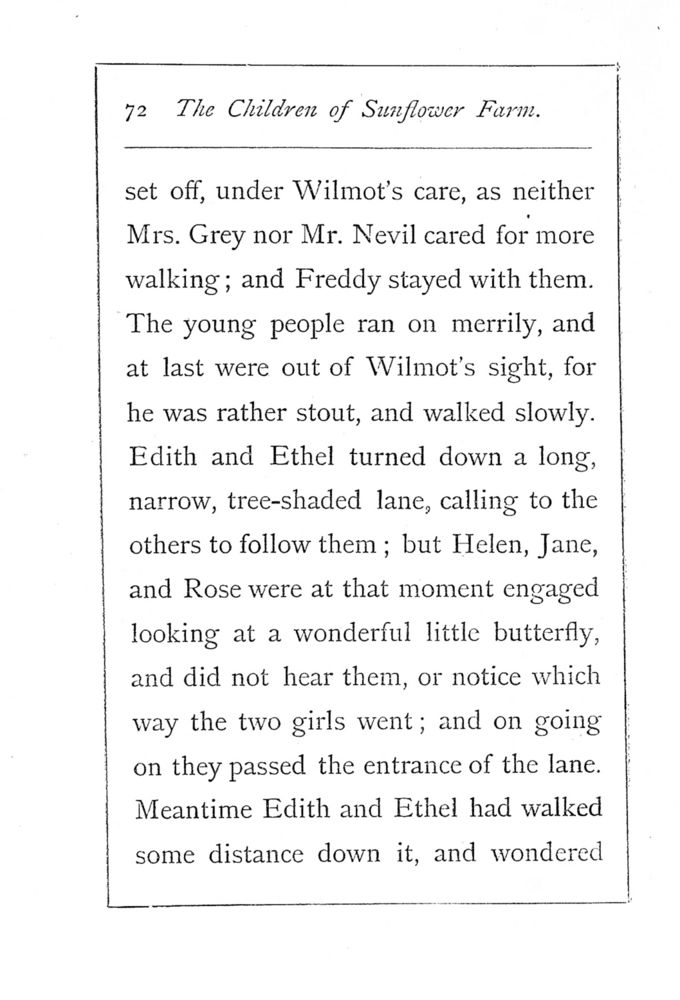 72 The Children of Sunflower Farm.

set off, under Wilmot's care, as neither Mrs. Grey nor Mr. Nevil cared for more walking; and Freddy stayed with them. The young people ran on merrily, and at last were out of Wilmot's sight, for he was rather stout, and walked slowly. Edith and Ethel turned down a long, narrow, tree-shaded lane, calling to the others to follow them; but Helen, Jane, and Rose were at that moment engaged looking at a wonderful little butterfly, and did not hear them, or notice which way the two girls went; and on going on they passed the entrance of the lane. Meantime Edith and Ethel had walked some distance down it, and wondered